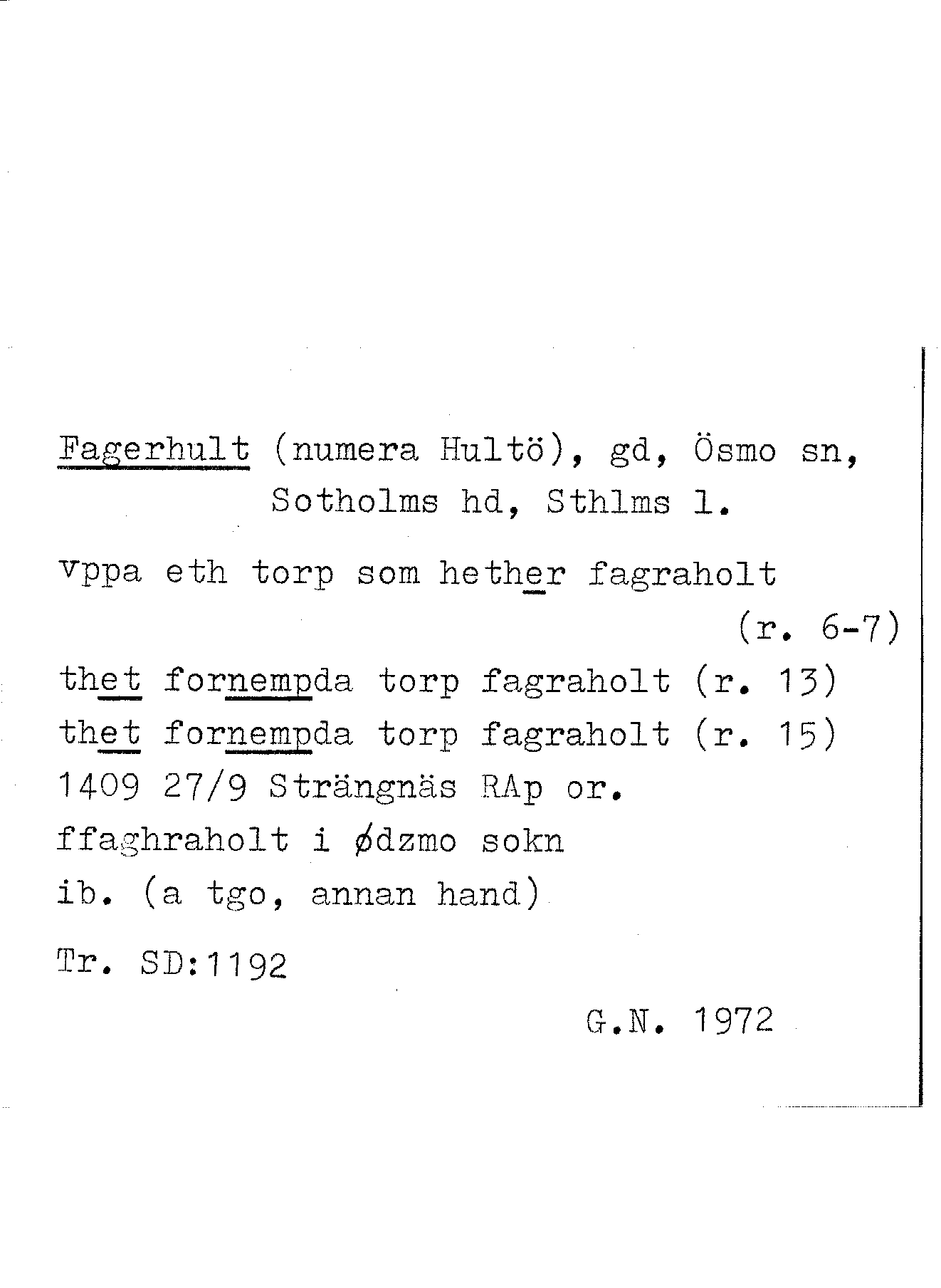 Fagerhult (numera Hultö), gd, Ösmo sn, Sotholms hd, Sthlms l.

vppa eth torp som hether fagraholt (r. 6-7)

thet fornempda torp fagraholt (r. 13)
thet fornempda torp fagraholt (r. 15)
1409 27/9 Strängnäs RAp or.
ffaghraholt i ødzmo sokn
ib. (a tgo, annan hand)

Tr. SD:1192

G.N. 1972